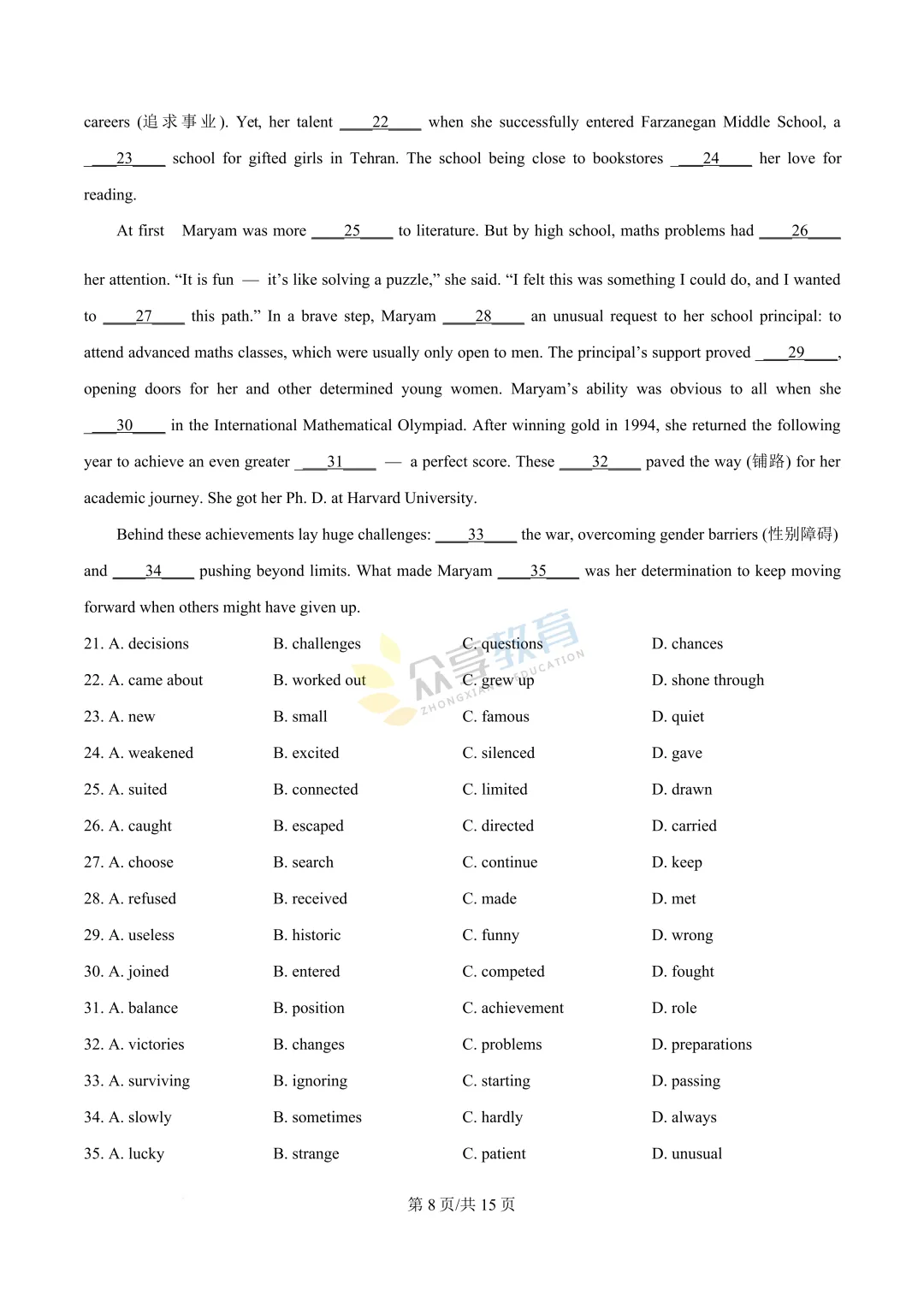 careers (追求事业). Yet, her talent ____22____ when she successfully entered Farzanegan Middle School, a ____23____ school for gifted girls in Tehran. The school being close to bookstores ____24____ her love for reading.

At first Maryam was more ____25____ to literature. But by high school, maths problems had ____26____ her attention. “It is fun — it’s like solving a puzzle,” she said. “I felt this was something I could do, and I wanted to ____27____ this path.” In a brave step, Maryam ____28____ an unusual request to her school principal: to attend advanced maths classes, which were usually only open to men. The principal’s support proved ____29____, opening doors for her and other determined young women. Maryam’s ability was obvious to all when she ____30____ in the International Mathematical Olympiad. After winning gold in 1994, she returned the following year to achieve an even greater ____31____ — a perfect score. These ____32____ paved the way (铺路) for her academic journey. She got her Ph. D. at Harvard University.

Behind these achievements lay huge challenges: ____33____ the war, overcoming gender barriers (性别障碍) and ____34____ pushing beyond limits. What made Maryam ____35____ was her determination to keep moving forward when others might have given up.

21. A. decisions B. challenges C. questions D. chances
22. A. came about B. worked out C. grew up D. shone through
23. A. new B. small C. famous D. quiet
24. A. weakened B. excited C. silenced D. gave
25. A. suited B. connected C. limited D. drawn
26. A. caught B. escaped C. directed D. carried
27. A. choose B. search C. continue D. keep
28. A. refused B. received C. made D. met
29. A. useless B. historic C. funny D. wrong
30. A. joined B. entered C. competed D. fought
31. A. balance B. position C. achievement D. role
32. A. victories B. changes C. problems D. preparations
33. A. surviving B. ignoring C. starting D. passing
34. A. slowly B. sometimes C. hardly D. always
35. A. lucky B. strange C. patient D. unusual

众享教育 ZHONGXIANG EDUCATION

第 8 页/共 15 页